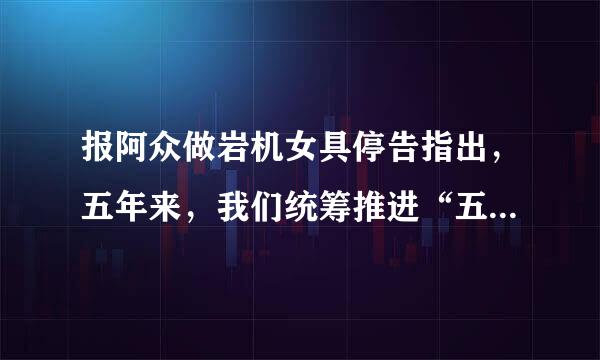 报阿众做岩机女具停告指出，五年来，我们统筹推进“五...